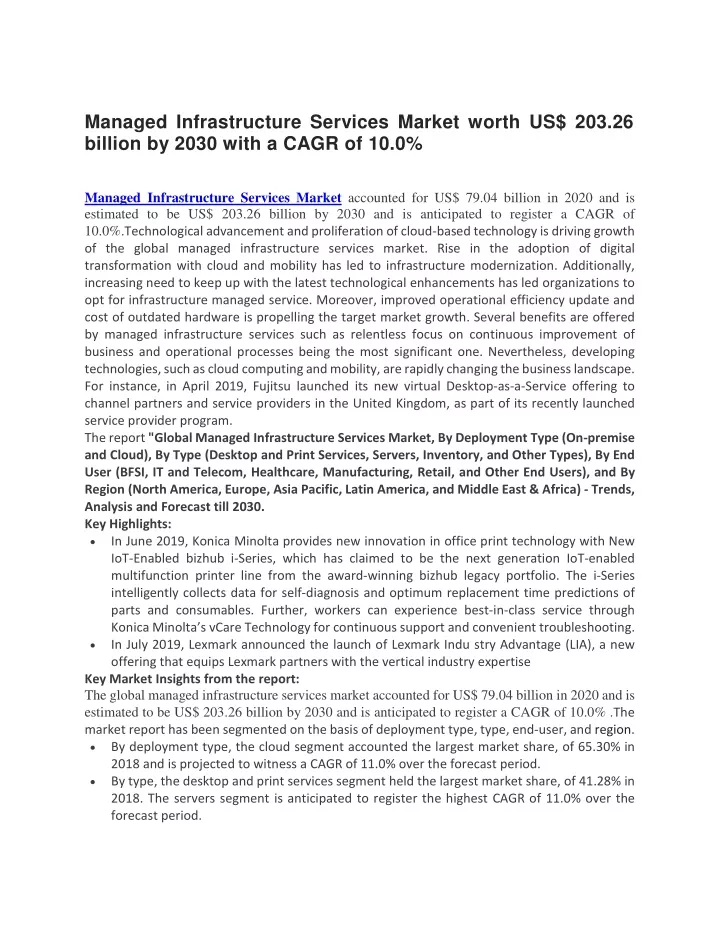 Managed Infrastructure Services Market worth US$ 203.26 billion by 2030 with a CAGR of 10.0%

Managed Infrastructure Services Market accounted for US$ 79.04 billion in 2020 and is estimated to be US$ 203.26 billion by 2030 and is anticipated to register a CAGR of 10.0%.Technological advancement and proliferation of cloud-based technology is driving growth of the global managed infrastructure services market. Rise in the adoption of digital transformation with cloud and mobility has led to infrastructure modernization. Additionally, increasing need to keep up with the latest technological enhancements has led organizations to opt for infrastructure managed service. Moreover, improved operational efficiency update and cost of outdated hardware is propelling the target market growth. Several benefits are offered by managed infrastructure services such as relentless focus on continuous improvement of business and operational processes being the most significant one. Nevertheless, developing technologies, such as cloud computing and mobility, are rapidly changing the business landscape. For instance, in April 2019, Fujitsu launched its new virtual Desktop-as-a-Service offering to channel partners and service providers in the United Kingdom, as part of its recently launched service provider program.
The report "Global Managed Infrastructure Services Market, By Deployment Type (On-premise and Cloud), By Type (Desktop and Print Services, Servers, Inventory, and Other Types), By End User (BFSI, IT and Telecom, Healthcare, Manufacturing, Retail, and Other End Users), and By Region (North America, Europe, Asia Pacific, Latin America, and Middle East & Africa) - Trends, Analysis and Forecast till 2030.
Key Highlights:
• In June 2019, Konica Minolta provides new innovation in office print technology with New IoT-Enabled bizhub i-Series, which has claimed to be the next generation IoT-enabled multifunction printer line from the award-winning bizhub legacy portfolio. The i-Series intelligently collects data for self-diagnosis and optimum replacement time predictions of parts and consumables. Further, workers can experience best-in-class service through Konica Minolta's vCare Technology for continuous support and convenient troubleshooting.
• In July 2019, Lexmark announced the launch of Lexmark Indu stry Advantage (LIA), a new offering that equips Lexmark partners with the vertical industry expertise
Key Market Insights from the report:
The global managed infrastructure services market accounted for US$ 79.04 billion in 2020 and is estimated to be US$ 203.26 billion by 2030 and is anticipated to register a CAGR of 10.0% .The market report has been segmented on the basis of deployment type, type, end-user, and region.
• By deployment type, the cloud segment accounted the largest market share, of 65.30% in 2018 and is projected to witness a CAGR of 11.0% over the forecast period.
• By type, the desktop and print services segment held the largest market share, of 41.28% in 2018. The servers segment is anticipated to register the highest CAGR of 11.0% over the forecast period.